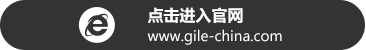 点击进入官网
www.gile-china.com